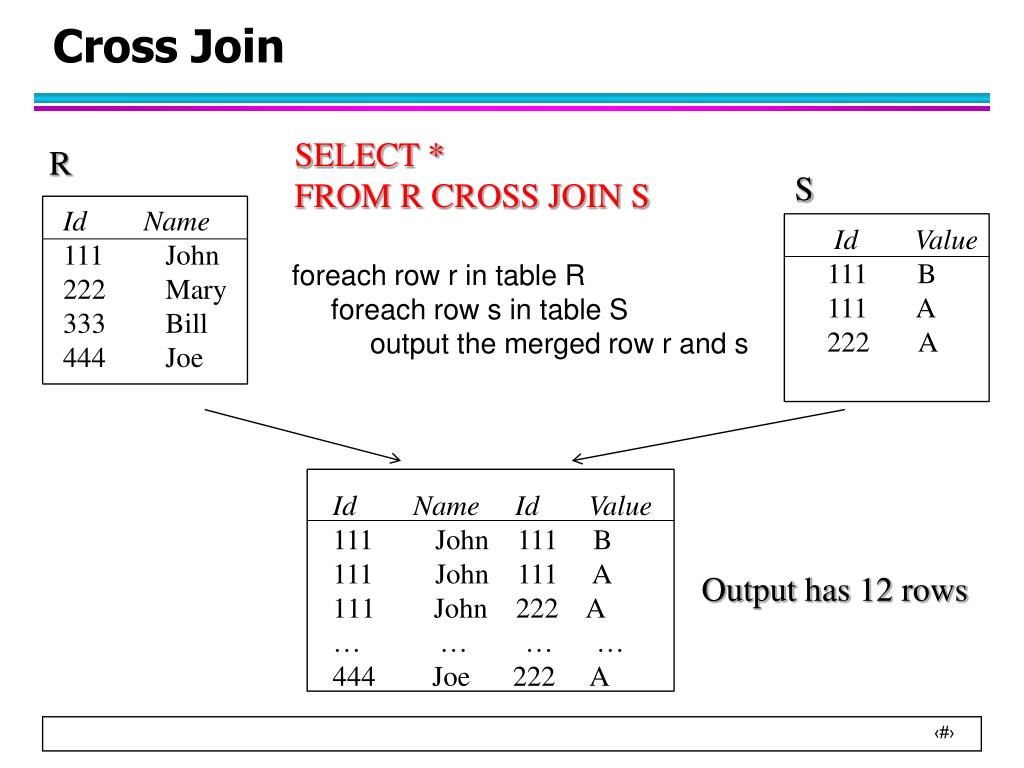 Cross Join

R

| Id | Name |
|---|---|
| 111 | John |
| 222 | Mary |
| 333 | Bill |
| 444 | Joe |

SELECT *
FROM R CROSS JOIN S

foreach row r in table R
foreach row s in table S
output the merged row r and s

S

| Id | Value |
|---|---|
| 111 | B |
| 111 | A |
| 222 | A |

| Id | Name | Id | Value |
|---|---|---|---|
| 111 | John | 111 | B |
| 111 | John | 111 | A |
| 111 | John | 222 | A |
| … | … | … | … |
| 444 | Joe | 222 | A |

Output has 12 rows

‹#›